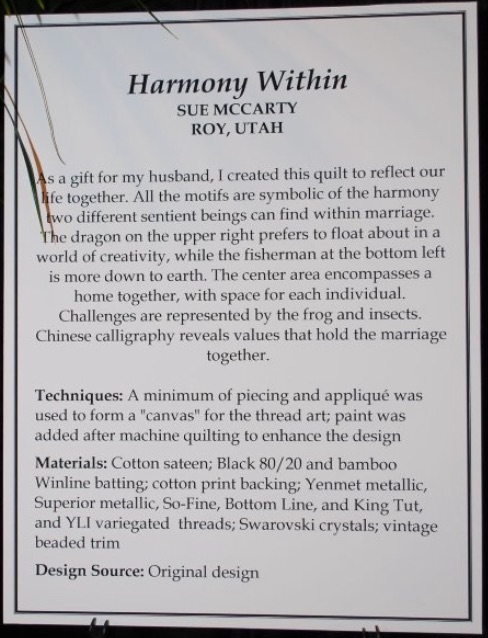 Harmony Within
SUE MCCARTY
ROY, UTAH

As a gift for my husband, I created this quilt to reflect our life together. All the motifs are symbolic of the harmony two different sentient beings can find within marriage. The dragon on the upper right prefers to float about in a world of creativity, while the fisherman at the bottom left is more down to earth. The center area encompasses a home together, with space for each individual. Challenges are represented by the frog and insects. Chinese calligraphy reveals values that hold the marriage together.

Techniques: A minimum of piecing and appliqué was used to form a "canvas" for the thread art; paint was added after machine quilting to enhance the design

Materials: Cotton sateen; Black 80/20 and bamboo Winline batting; cotton print backing; Yenmet metallic, Superior metallic, So-Fine, Bottom Line, and King Tut, and YLI variegated threads; Swarovski crystals; vintage beaded trim

Design Source: Original design